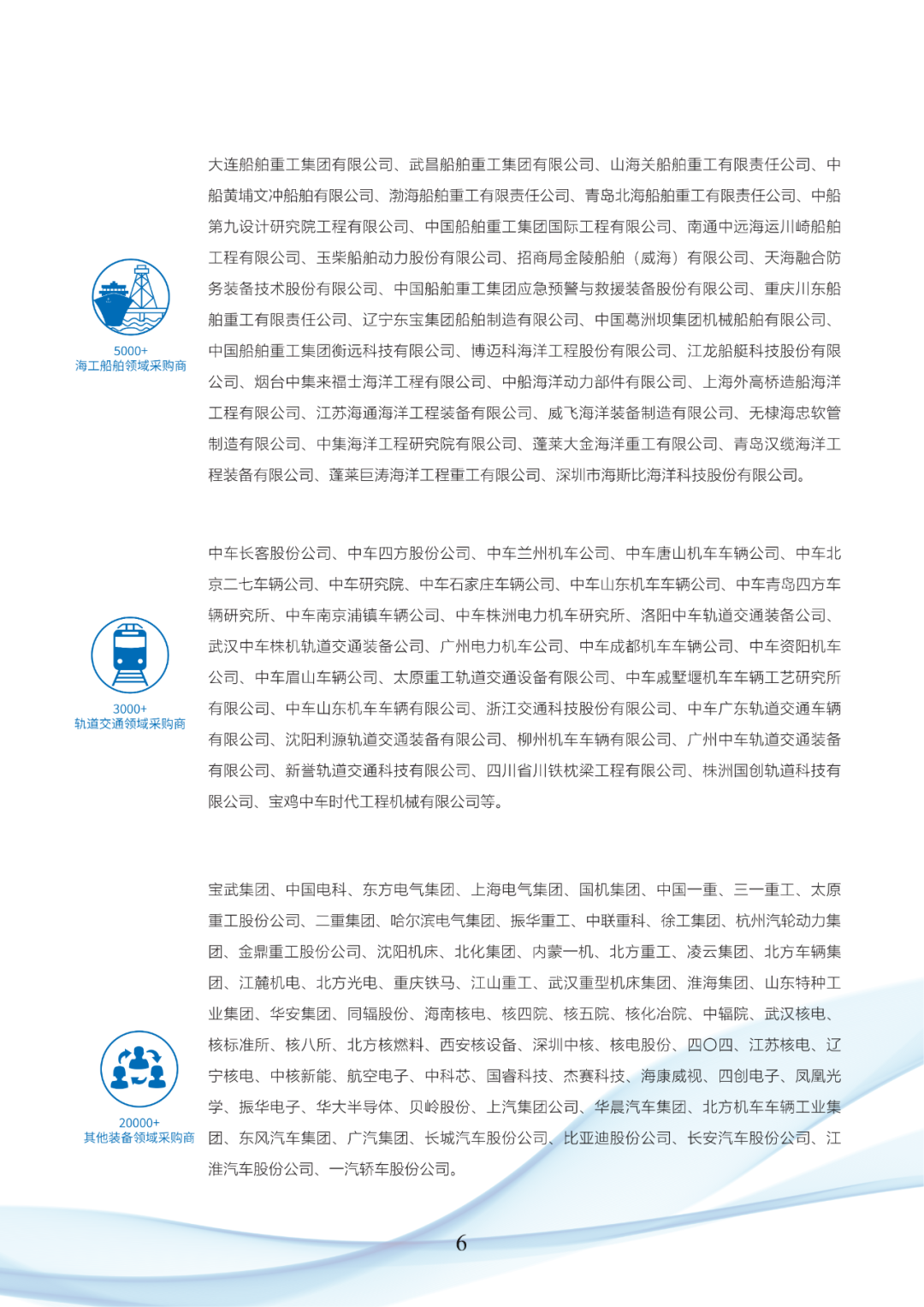 5000+
海工船舶领域采购商

大连船舶重工集团有限公司、武昌船舶重工集团有限公司、山海关船舶重工有限责任公司、中船黄埔文冲船舶有限公司、渤海船舶重工有限责任公司、青岛北海船舶重工有限责任公司、中船第九设计研究院工程有限公司、中国船舶重工集团国际工程有限公司、南通中远海运川崎船舶工程有限公司、玉柴船舶动力股份有限公司、招商局金陵船舶（威海）有限公司、天海融合防务装备技术股份有限公司、中国船舶重工集团应急预警与救援装备股份有限公司、重庆川东船舶重工有限责任公司、辽宁东宝集团船舶制造有限公司、中国葛洲坝集团机械船舶有限公司、中国船舶重工集团衡远科技有限公司、博迈科海洋工程股份有限公司、江龙船艇科技股份有限公司、烟台中集来福士海洋工程有限公司、中船海洋动力部件有限公司、上海外高桥造船海洋工程有限公司、江苏海通海洋工程装备有限公司、威飞海洋装备制造有限公司、无棣海忠软管制造有限公司、中集海洋工程研究院有限公司、蓬莱大金海洋重工有限公司、青岛汉缆海洋工程装备有限公司、蓬莱巨涛海洋工程重工有限公司、深圳市海斯比海洋科技股份有限公司。

3000+
轨道交通领域采购商

中车长客股份公司、中车四方股份公司、中车兰州机车公司、中车唐山机车车辆公司、中车北京二七车辆公司、中车研究院、中车石家庄车辆公司、中车山东机车车辆公司、中车青岛四方车辆研究所、中车南京浦镇车辆公司、中车株洲电力机车研究所、洛阳中车轨道交通装备公司、武汉中车株机轨道交通装备公司、广州电力机车公司、中车成都机车车辆公司、中车资阳机车公司、中车眉山车辆公司、太原重工轨道交通设备有限公司、中车戚墅堰机车车辆工艺研究所有限公司、中车山东机车车辆有限公司、浙江交通科技股份有限公司、中车广东轨道交通车辆有限公司、沈阳利源轨道交通装备有限公司、柳州机车车辆有限公司、广州中车轨道交通装备有限公司、新誉轨道交通科技有限公司、四川省川铁枕梁工程有限公司、株洲国创轨道科技有限公司、宝鸡中车时代工程机械有限公司等。

20000+
其他装备领域采购商

宝武集团、中国电科、东方电气集团、上海电气集团、国机集团、中国一重、三一重工、太原重工股份公司、二重集团、哈尔滨电气集团、振华重工、中联重科、徐工集团、杭州汽轮动力集团、金鼎重工股份公司、沈阳机床、北化集团、内蒙一机、北方重工、凌云集团、北方车辆集团、江麓机电、北方光电、重庆铁马、江山重工、武汉重型机床集团、淮海集团、山东特种工业集团、华安集团、同辐股份、海南核电、核四院、核五院、核化冶院、中辐院、武汉核电、核标准所、核八所、北方核燃料、西安核设备、深圳中核、核电股份、四〇四、江苏核电、辽宁核电、中核新能、航空电子、中科芯、国睿科技、杰赛科技、海康威视、四创电子、凤凰光学、振华电子、华大半导体、贝岭股份、上汽集团公司、华晨汽车集团、北方机车车辆工业集团、东风汽车集团、广汽集团、长城汽车股份公司、比亚迪股份公司、长安汽车股份公司、江淮汽车股份公司、一汽轿车股份公司。

6